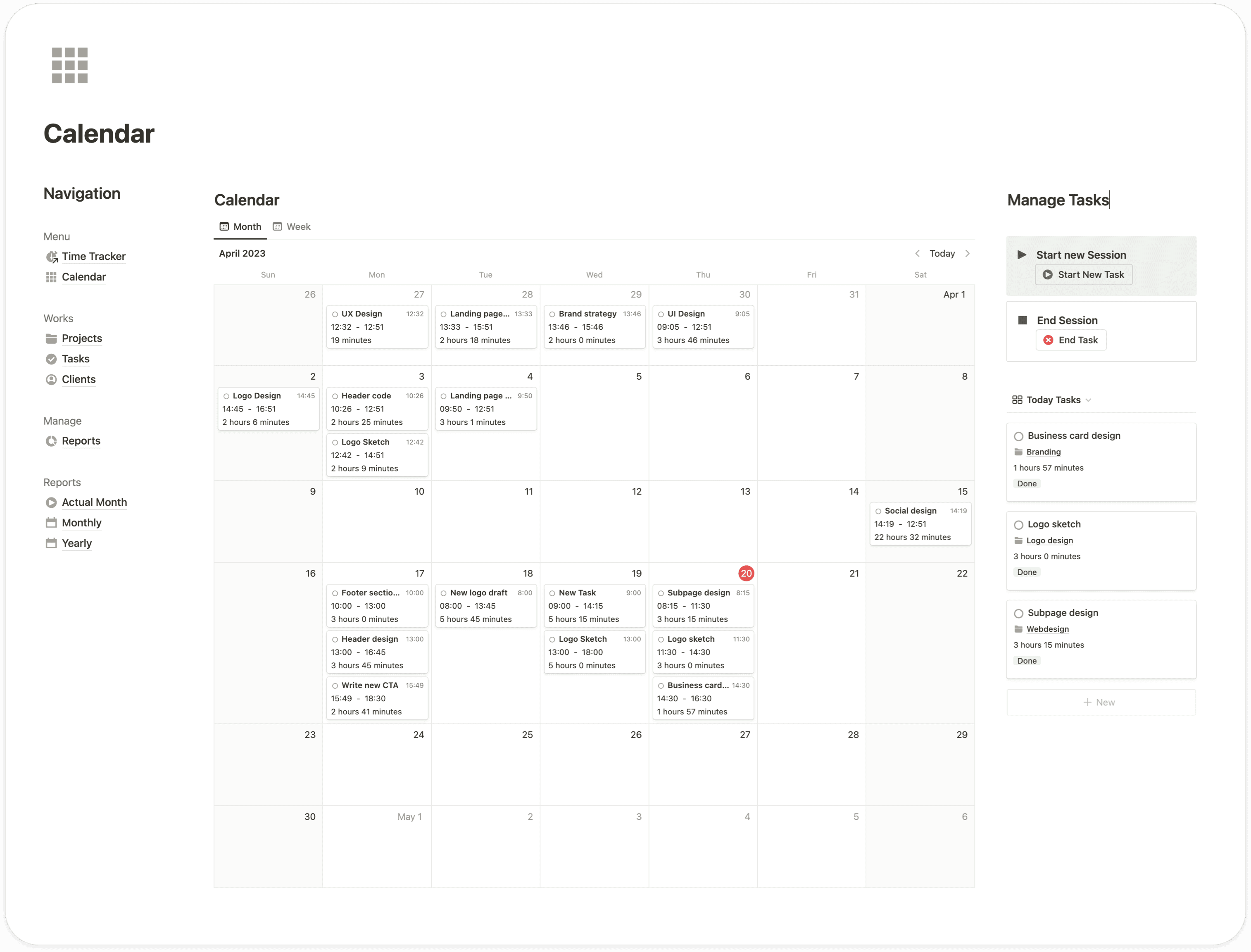 Calendar

Navigation

Menu
Time Tracker
Calendar

Works
Projects
Tasks
Clients

Manage
Reports

Reports
Actual Month
Monthly
Yearly

Calendar

Month Week

April 2023

Today

| Sun | Mon | Tue | Wed | Thu | Fri | Sat |
|---|---|---|---|---|---|---|
| 26 | 27 UX Design 12:32 12:32 - 12:51 19 minutes | 28 Landing page... 13:33 13:33 - 15:51 2 hours 18 minutes | 29 Brand strategy 13:46 13:46 - 15:46 2 hours 0 minutes | 30 UI Design 9:05 09:05 - 12:51 3 hours 46 minutes | 31 | Apr 1 |
| 2 Logo Design 14:45 14:45 - 16:51 2 hours 6 minutes | 3 Header code 10:26 10:26 - 12:51 2 hours 25 minutes Logo Sketch 12:42 12:42 - 14:51 2 hours 9 minutes | 4 Landing page ... 9:50 09:50 - 12:51 3 hours 1 minutes | 5 | 6 | 7 | 8 |
| 9 | 10 | 11 | 12 | 13 | 14 | 15 Social design 14:19 14:19 - 12:51 22 hours 32 minutes |
| 16 | 17 Footer sectio... 10:00 10:00 - 13:00 3 hours 0 minutes Header design 13:00 13:00 - 16:45 3 hours 45 minutes Write new CTA 15:49 15:49 - 18:30 2 hours 41 minutes | 18 New logo draft 8:00 08:00 - 13:45 5 hours 45 minutes | 19 New Task 9:00 09:00 - 14:15 5 hours 15 minutes Logo Sketch 13:00 13:00 - 18:00 5 hours 0 minutes | 20 Subpage design 8:15 08:15 - 11:30 3 hours 15 minutes Logo sketch 11:30 11:30 - 14:30 3 hours 0 minutes Business card... 14:30 14:30 - 16:30 1 hours 57 minutes | 21 | 22 |
| 23 | 24 | 25 | 26 | 27 | 28 | 29 |
| 30 | May 1 | 2 | 3 | 4 | 5 | 6 |

Manage Tasks

Start new Session
Start New Task

End Session
End Task

Today Tasks

Business card design
Branding
1 hours 57 minutes
Done

Logo sketch
Logo design
3 hours 0 minutes
Done

Subpage design
Webdesign
3 hours 15 minutes
Done

+ New